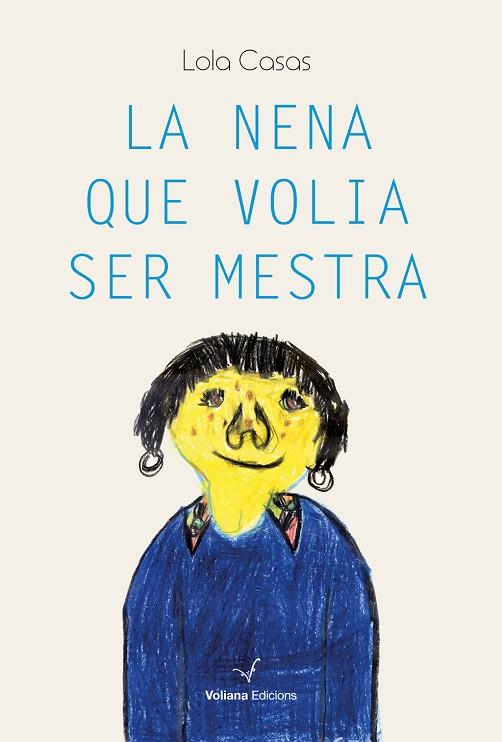 Lola Casas

LA NENA QUE VOLIA SER MESTRA

Voliana Edicions